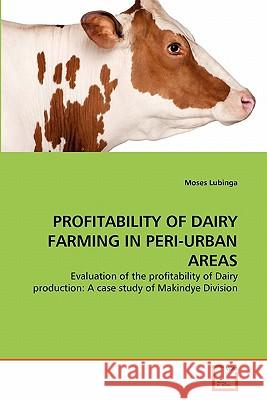 Moses Lubinga

PROFITABILITY OF DAIRY FARMING IN PERI-URBAN AREAS

Evaluation of the profitability of Dairy production: A case study of Makindye Division

Kraina Książek